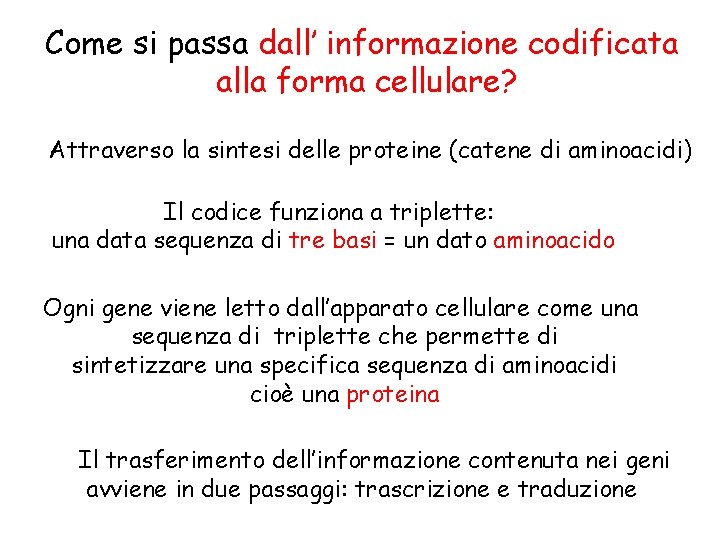 Come si passa dall' informazione codificata alla forma cellulare?

Attraverso la sintesi delle proteine (catene di aminoacidi)

Il codice funziona a triplette:
una data sequenza di tre basi = un dato aminoacido

Ogni gene viene letto dall'apparato cellulare come una sequenza di triplette che permette di sintetizzare una specifica sequenza di aminoacidi cioè una proteina

Il trasferimento dell'informazione contenuta nei geni avviene in due passaggi: trascrizione e traduzione